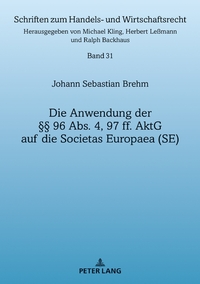 Schriften zum Handels- und Wirtschaftsrecht
Herausgegeben von Michael Kling, Herbert Leßmann und Ralph Backhaus

Band 31

Johann Sebastian Brehm

Die Anwendung der §§ 96 Abs. 4, 97 ff. AktG auf die Societas Europaea (SE)

PETER LANG